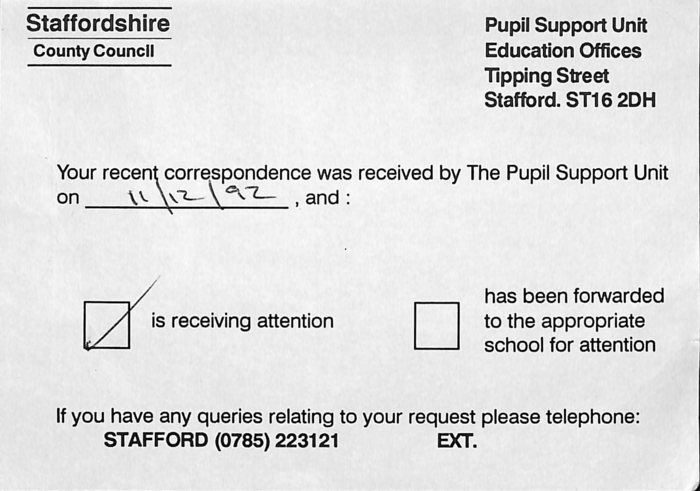 Staffordshire
County Council

Pupil Support Unit
Education Offices
Tipping Street
Stafford. ST16 2DH

Your recent correspondence was received by The Pupil Support Unit on 11/12/92, and :

is receiving attention

has been forwarded to the appropriate school for attention

If you have any queries relating to your request please telephone:
STAFFORD (0785) 223121 EXT.